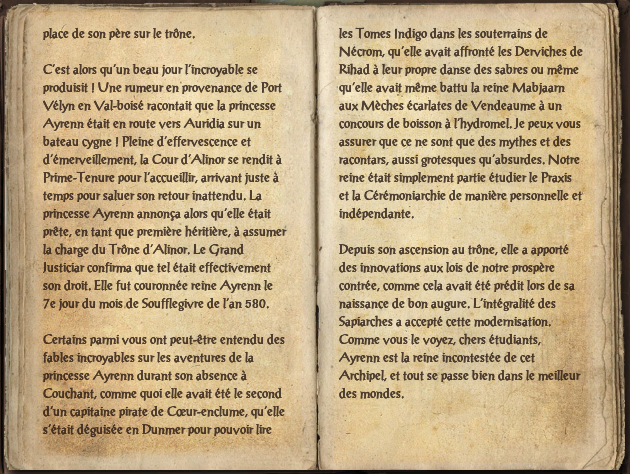 place de son père sur le trône.

C'est alors qu'un beau jour l'incroyable se produisit ! Une rumeur en provenance de Port Vélyn en Val-boisé racontait que la princesse Ayrenn était en route vers Auridia sur un bateau cygne ! Pleine d'effervescence et d'émerveillement, la Cour d'Alinor se rendit à Prime-Tenure pour l'accueillir, arrivant juste à temps pour saluer son retour inattendu. La princesse Ayrenn annonça alors qu'elle était prête, en tant que première héritière, à assumer la charge du Trône d'Alinor. Le Grand Justiciar confirma que tel était effectivement son droit. Elle fut couronnée reine Ayrenn le 7e jour du mois de Soufflegivre de l'an 580.

Certains parmi vous ont peut-être entendu des fables incroyables sur les aventures de la princesse Ayrenn durant son absence à Couchant, comme quoi elle avait été le second d'un capitaine pirate de Cœur-enclume, qu'elle s'était déguisée en Dunmer pour pouvoir lire les Tomes Indigo dans les souterrains de Nécrom, qu'elle avait affronté les Derviches de Rihad à leur propre danse des sabres ou même qu'elle avait même battu la reine Mabjaarn aux Mèches écarlates de Vendeaume à un concours de boisson à l'hydromel. Je peux vous assurer que ce ne sont que des mythes et des racontars, aussi grotesques qu'absurdes. Notre reine était simplement partie étudier le Praxis et la Cérémoniarchie de manière personnelle et indépendante.

Depuis son ascension au trône, elle a apporté des innovations aux lois de notre prospère contrée, comme cela avait été prédit lors de sa naissance de bon augure. L'intégralité des Sapiarches a accepté cette modernisation. Comme vous le voyez, chers étudiants, Ayrenn est la reine incontestée de cet Archipel, et tout se passe bien dans le meilleur des mondes.